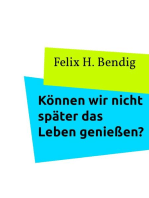 Felix H. Bendig

Können wir nicht später das Leben genießen?